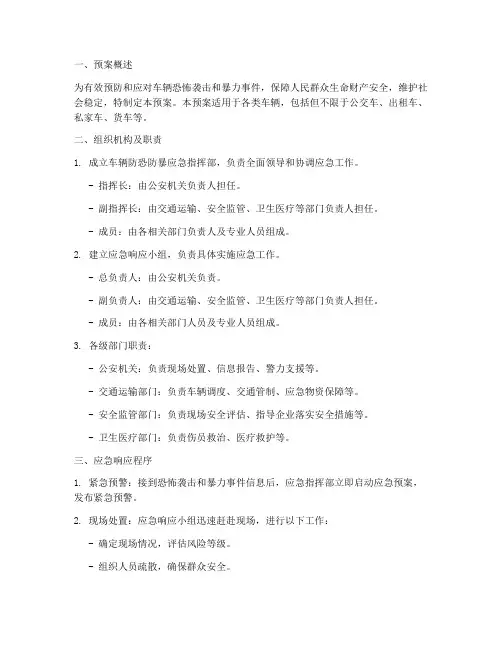 一、预案概述

为有效预防和应对车辆恐怖袭击和暴力事件，保障人民群众生命财产安全，维护社会稳定，特制定本预案。本预案适用于各类车辆，包括但不限于公交车、出租车、私家车、货车等。

二、组织机构及职责

1. 成立车辆防恐防暴应急指挥部，负责全面领导和协调应急工作。

- 指挥长：由公安机关负责人担任。

- 副指挥长：由交通运输、安全监管、卫生医疗等部门负责人担任。

- 成员：由各相关部门负责人及专业人员组成。

2. 建立应急响应小组，负责具体实施应急工作。

- 总负责人：由公安机关负责。

- 副负责人：由交通运输、安全监管、卫生医疗等部门负责人担任。

- 成员：由各相关部门人员及专业人员组成。

3. 各级部门职责：

- 公安机关：负责现场处置、信息报告、警力支援等。

- 交通运输部门：负责车辆调度、交通管制、应急物资保障等。

- 安全监管部门：负责现场安全评估、指导企业落实安全措施等。

- 卫生医疗部门：负责伤员救治、医疗救护等。

三、应急响应程序

1. 紧急预警：接到恐怖袭击和暴力事件信息后，应急指挥部立即启动应急预案，发布紧急预警。

2. 现场处置：应急响应小组迅速赶赴现场，进行以下工作：

- 确定现场情况，评估风险等级。

- 组织人员疏散，确保群众安全。